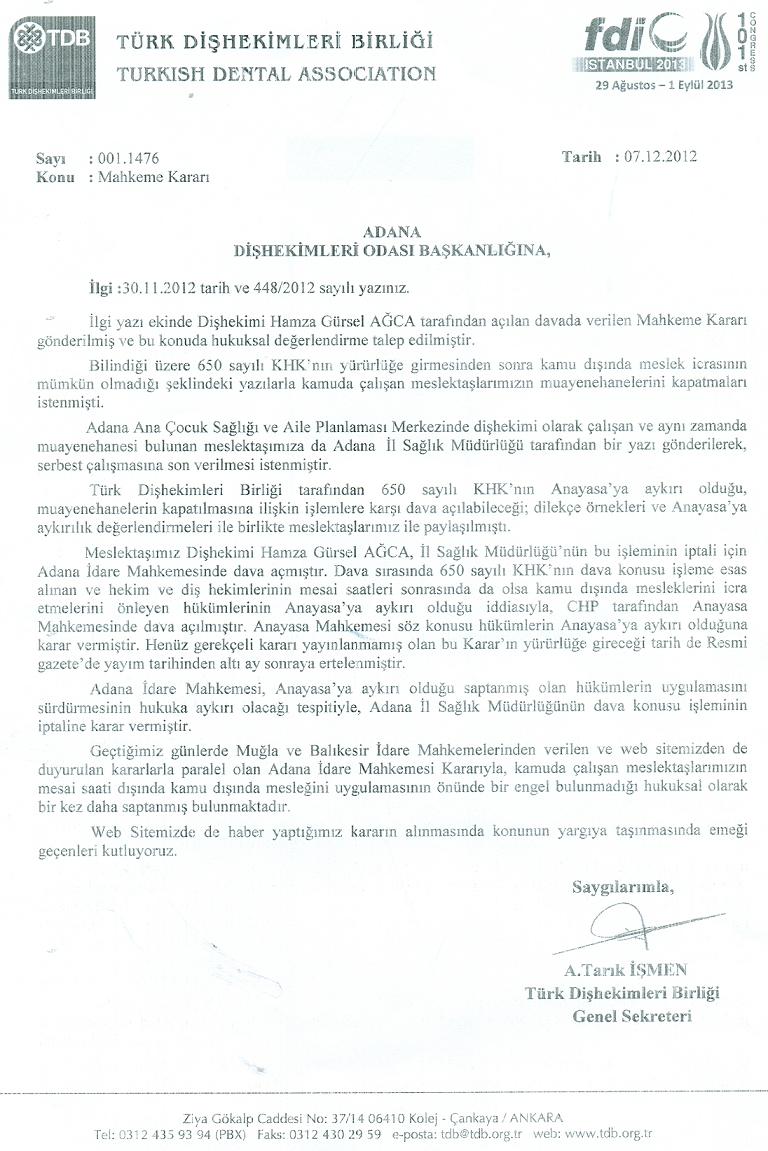 TDB
TÜRK DİŞHEKİMLERİ BİRLİĞİ

TÜRK DİŞHEKİMLERİ BİRLİĞİ
TURKISH DENTAL ASSOCIATION

fdi
ISTANBUL 2013
101st CONGRESS
29 Ağustos – 1 Eylül 2013

Sayı : 001.1476
Konu : Mahkeme Kararı

Tarih : 07.12.2012

ADANA
DİŞHEKİMLERİ ODASI BAŞKANLIĞINA,

İlgi :30.11.2012 tarih ve 448/2012 sayılı yazınız.

İlgi yazı ekinde Dişhekimi Hamza Gürsel AĞCA tarafından açılan davada verilen Mahkeme Kararı gönderilmiş ve bu konuda hukuksal değerlendirme talep edilmiştir.

Bilindiği üzere 650 sayılı KHK'nın yürürlüğe girmesinden sonra kamu dışında meslek icrasının mümkün olmadığı şeklindeki yazılarla kamuda çalışan meslektaşlarımızın muayenehanelerini kapatmaları istenmişti.

Adana Ana Çocuk Sağlığı ve Aile Planlaması Merkezinde dişhekimi olarak çalışan ve aynı zamanda muayenehanesi bulunan meslektaşımıza da Adana İl Sağlık Müdürlüğü tarafından bir yazı gönderilerek, serbest çalışmasına son verilmesi istenmiştir.

Türk Dişhekimleri Birliği tarafından 650 sayılı KHK'nın Anayasa'ya aykırı olduğu, muayenehanelerin kapatılmasına ilişkin işlemlere karşı dava açılabileceği; dilekçe örnekleri ve Anayasa'ya aykırılık değerlendirmeleri ile birlikte meslektaşlarımız ile paylaşılmıştı.

Meslektaşımız Dişhekimi Hamza Gürsel AĞCA, İl Sağlık Müdürlüğü'nün bu işleminin iptali için Adana İdare Mahkemesinde dava açmıştır. Dava sırasında 650 sayılı KHK'nın dava konusu işleme esas alınan ve hekim ve diş hekimlerinin mesai saatleri sonrasında da olsa kamu dışında mesleklerini icra etmelerini önleyen hükümlerinin Anayasa'ya aykırı olduğu iddiasıyla, CHP tarafından Anayasa Mahkemesinde dava açılmıştır. Anayasa Mahkemesi söz konusu hükümlerin Anayasa'ya aykırı olduğuna karar vermiştir. Henüz gerekçeli kararı yayınlanmamış olan bu Karar'ın yürürlüğe gireceği tarih de Resmi gazete'de yayım tarihinden altı ay sonraya ertelenmiştir.

Adana İdare Mahkemesi, Anayasa'ya aykırı olduğu saptanmış olan hükümlerin uygulamasını sürdürmesinin hukuka aykırı olacağı tespitiyle, Adana İl Sağlık Müdürlüğünün dava konusu işleminin iptaline karar vermiştir.

Geçtiğimiz günlerde Muğla ve Balıkesir İdare Mahkemelerinden verilen ve web sitemizden de duyurulan kararlarla paralel olan Adana İdare Mahkemesi Kararıyla, kamuda çalışan meslektaşlarımızın mesai saati dışında kamu dışında mesleğini uygulamasının önünde bir engel bulunmadığı hukuksal olarak bir kez daha saptanmış bulunmaktadır.

Web Sitemizde de haber yaptığımız kararın alınmasında konunun yargıya taşınmasında emeği geçenleri kutluyoruz.

Saygılarımla,

A.Tarık İŞMEN
Türk Dişhekimleri Birliği
Genel Sekreteri

Ziya Gökalp Caddesi No: 37/14 06410 Kolej - Çankaya / ANKARA
Tel: 0312 435 93 94 (PBX) Faks: 0312 430 29 59 e-posta: tdb@tdb.org.tr web: www.tdb.org.tr